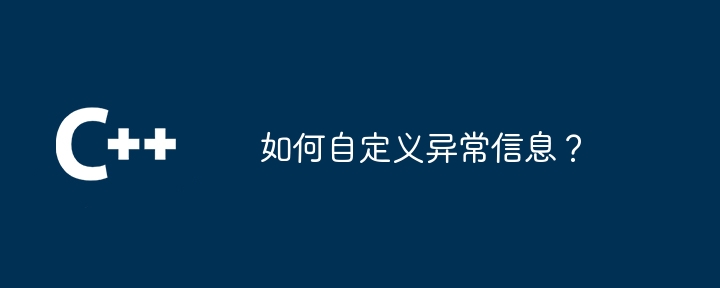 C++

如何自定义异常信息？